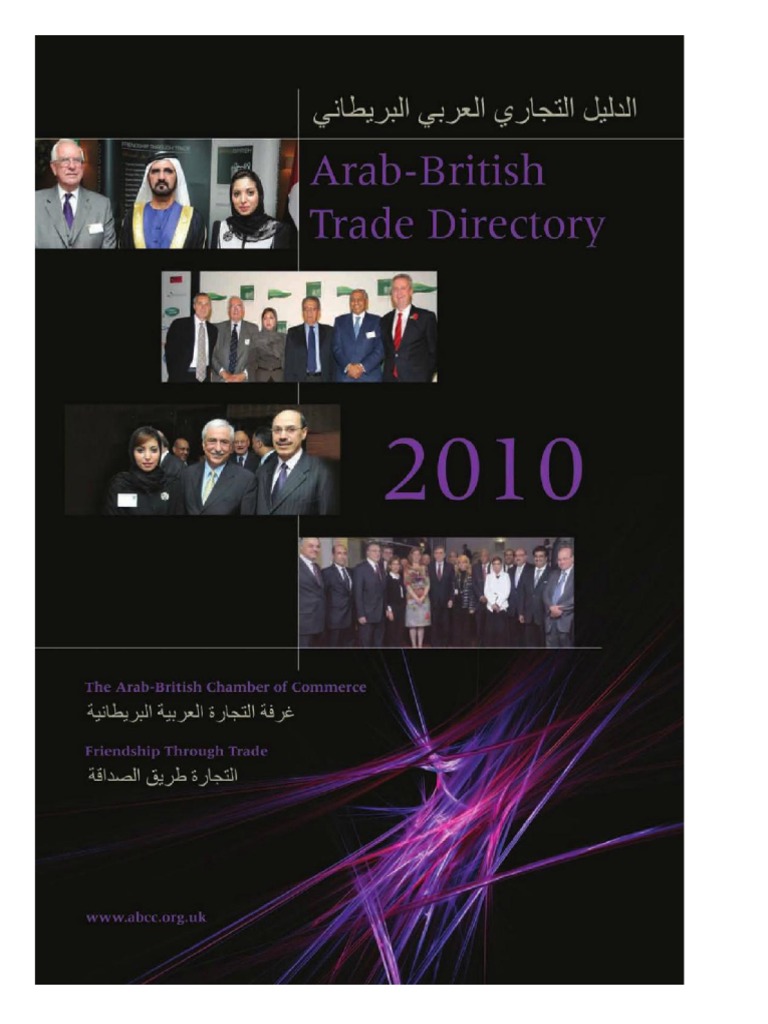 الدليل التجاري العربي البريطاني

Arab-British Trade Directory

2010

The Arab-British Chamber of Commerce
غرفة التجارة العربية البريطانية

Friendship Through Trade
التجارة طريق الصداقة

www.abcc.org.uk